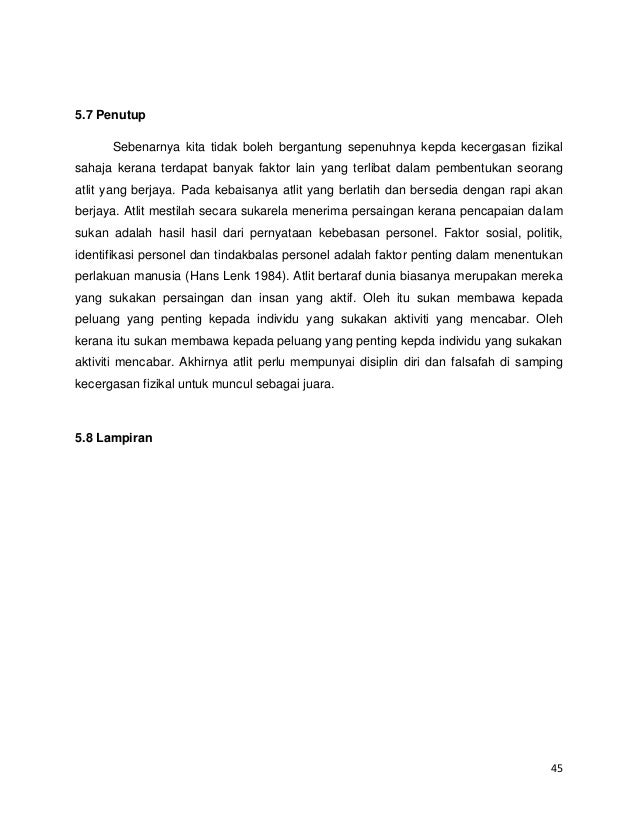 5.7 Penutup

Sebenarnya kita tidak boleh bergantung sepenuhnya kepda kecergasan fizikal sahaja kerana terdapat banyak faktor lain yang terlibat dalam pembentukan seorang atlit yang berjaya. Pada kebaisanya atlit yang berlatih dan bersedia dengan rapi akan berjaya. Atlit mestilah secara sukarela menerima persaingan kerana pencapaian dalam sukan adalah hasil hasil dari pernyataan kebebasan personel. Faktor sosial, politik, identifikasi personel dan tindakbalas personel adalah faktor penting dalam menentukan perlakuan manusia (Hans Lenk 1984). Atlit bertaraf dunia biasanya merupakan mereka yang sukakan persaingan dan insan yang aktif. Oleh itu sukan membawa kepada peluang yang penting kepada individu yang sukakan aktiviti yang mencabar. Oleh kerana itu sukan membawa kepada peluang yang penting kepda individu yang sukakan aktiviti mencabar. Akhirnya atlit perlu mempunyai disiplin diri dan falsafah di samping kecergasan fizikal untuk muncul sebagai juara.

5.8 Lampiran

45